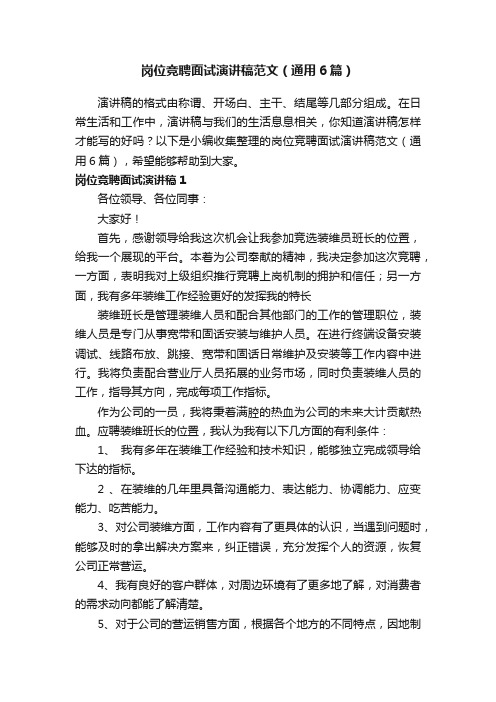 岗位竞聘面试演讲稿范文（通用6篇）

演讲稿的格式由称谓、开场白、主干、结尾等几部分组成。在日常生活和工作中，演讲稿与我们的生活息息相关，你知道演讲稿怎样才能写的好吗？以下是小编收集整理的岗位竞聘面试演讲稿范文（通用6篇），希望能够帮助到大家。

岗位竞聘面试演讲稿1

各位领导、各位同事：

大家好！

首先，感谢领导给我这次机会让我参加竞选装维员班长的位置，给我一个展现的平台。本着为公司奉献的精神，我决定参加这次竞聘，一方面，表明我对上级组织推行竞聘上岗机制的拥护和信任；另一方面，我有多年装维工作经验更好的发挥我的特长

装维班长是管理装维人员和配合其他部门的工作的管理职位，装维人员是专门从事宽带和固话安装与维护人员。在进行终端设备安装调试、线路布放、跳接、宽带和固话日常维护及安装等工作内容中进行。我将负责配合营业厅人员拓展的业务市场，同时负责装维人员的工作，指导其方向，完成每项工作指标。

作为公司的一员，我将秉着满腔的热血为公司的未来大计贡献热血。应聘装维班长的位置，我认为我有以下几方面的有利条件：

1、 我有多年在装维工作经验和技术知识，能够独立完成领导给下达的指标。

2 、在装维的几年里具备沟通能力、表达能力、协调能力、应变能力、吃苦能力。

3、对公司装维方面，工作内容有了更具体的认识，当遇到问题时，能够及时的拿出解决方案来，纠正错误，充分发挥个人的资源，恢复公司正常营运。

4、我有良好的客户群体，对周边环境有了更多地了解，对消费者的需求动向都能了解清楚。

5、对于公司的营运销售方面，根据各个地方的不同特点，因地制